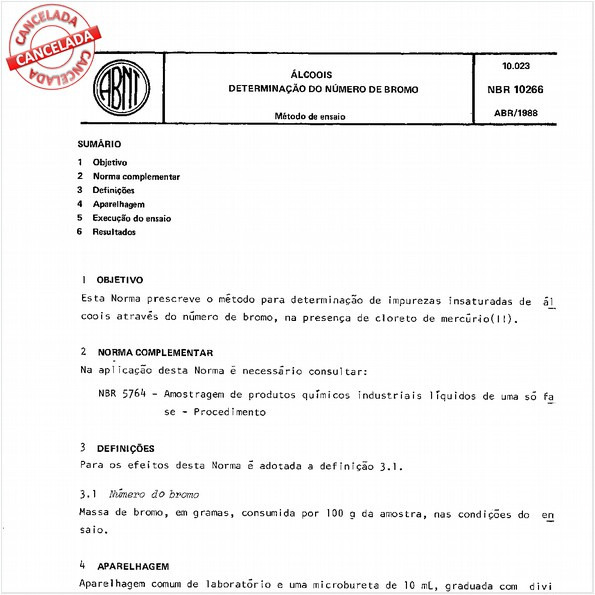 CANCELADA
CANCELADA
CANCELADA

ABNT

ÁLCOOIS
DETERMINAÇÃO DO NÚMERO DE BROMO

Método de ensaio

10.023
NBR 10266
ABR/1988

SUMÁRIO
1 Objetivo
2 Norma complementar
3 Definições
4 Aparelhagem
5 Execução do ensaio
6 Resultados

1 OBJETIVO
Esta Norma prescreve o método para determinação de impurezas insaturadas de álcoois através do número de bromo, na presença de cloreto de mercúrio(II).

2 NORMA COMPLEMENTAR
Na aplicação desta Norma é necessário consultar:

NBR 5764 - Amostragem de produtos químicos industriais líquidos de uma só fase - Procedimento

3 DEFINIÇÕES
Para os efeitos desta Norma é adotada a definição 3.1.

3.1 Número do bromo
Massa de bromo, em gramas, consumida por 100 g da amostra, nas condições do ensaio.

4 APARELHAGEM
Aparelhagem comum de laboratório e uma microbureta de 10 mL, graduada com divi